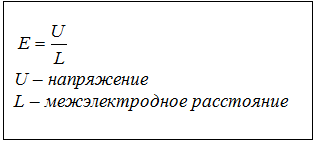 $E = \frac{U}{L}$

$U$ – напряжение

$L$ – межэлектродное расстояние